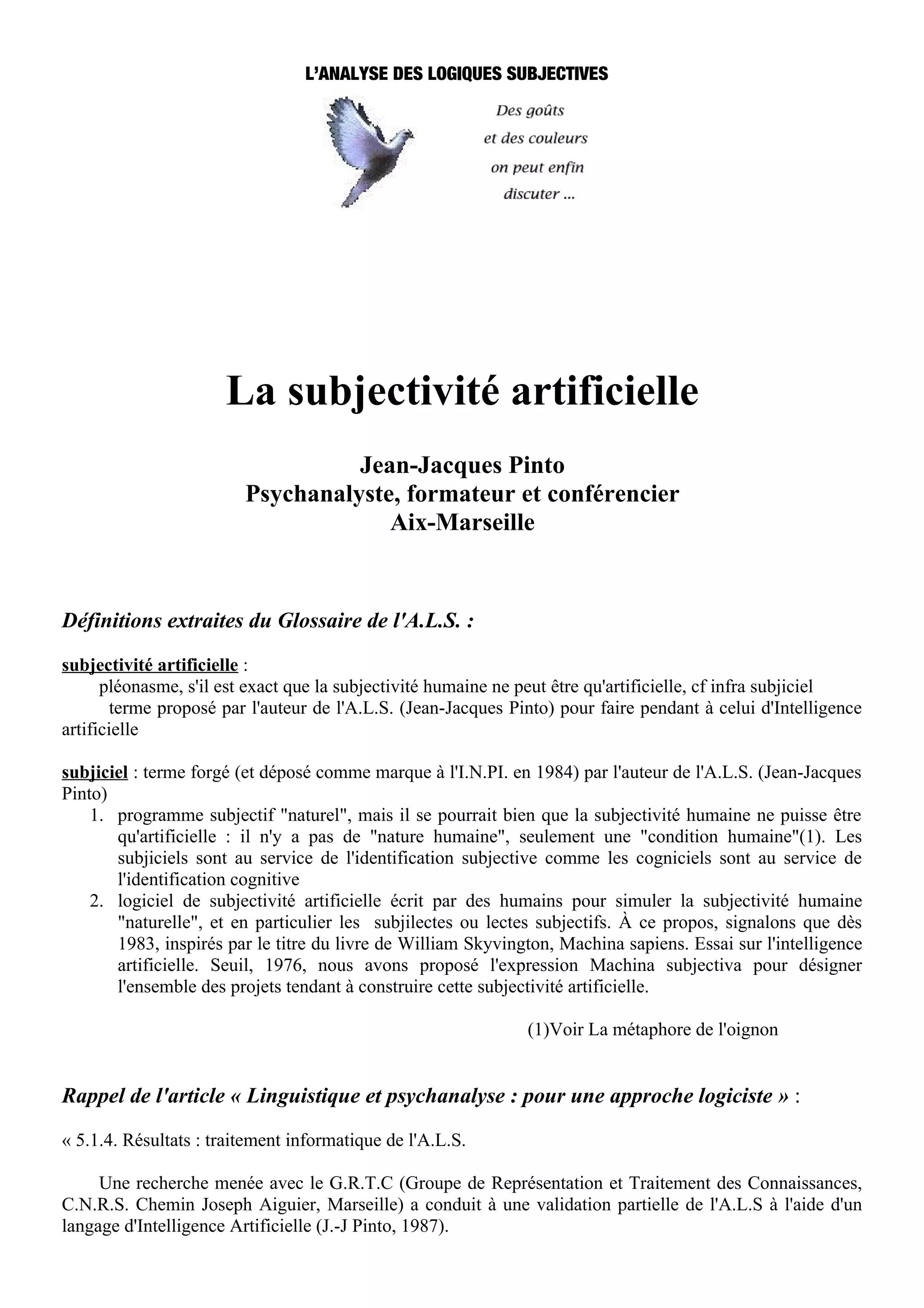 L'ANALYSE DES LOGIQUES SUBJECTIVES

Des goûts
et des couleurs
on peut enfin
discuter ...

La subjectivité artificielle

Jean-Jacques Pinto
Psychanalyste, formateur et conférencier
Aix-Marseille

Définitions extraites du Glossaire de l'A.L.S. :

subjectivité artificielle :
pléonasme, s'il est exact que la subjectivité humaine ne peut être qu'artificielle, cf infra subjiciel
terme proposé par l'auteur de l'A.L.S. (Jean-Jacques Pinto) pour faire pendant à celui d'Intelligence artificielle

subjiciel : terme forgé (et déposé comme marque à l'I.N.PI. en 1984) par l'auteur de l'A.L.S. (Jean-Jacques Pinto)
1. programme subjectif "naturel", mais il se pourrait bien que la subjectivité humaine ne puisse être qu'artificielle : il n'y a pas de "nature humaine", seulement une "condition humaine"(1). Les subjiciels sont au service de l'identification subjective comme les cogniciels sont au service de l'identification cognitive
2. logiciel de subjectivité artificielle écrit par des humains pour simuler la subjectivité humaine "naturelle", et en particulier les subjilectes ou lectes subjectifs. À ce propos, signalons que dès 1983, inspirés par le titre du livre de William Skyvington, Machina sapiens. Essai sur l'intelligence artificielle. Seuil, 1976, nous avons proposé l'expression Machina subjectiva pour désigner l'ensemble des projets tendant à construire cette subjectivité artificielle.

(1)Voir La métaphore de l'oignon

Rappel de l'article « Linguistique et psychanalyse : pour une approche logiciste » :

« 5.1.4. Résultats : traitement informatique de l'A.L.S.

Une recherche menée avec le G.R.T.C (Groupe de Représentation et Traitement des Connaissances, C.N.R.S. Chemin Joseph Aiguier, Marseille) a conduit à une validation partielle de l'A.L.S à l'aide d'un langage d'Intelligence Artificielle (J.-J Pinto, 1987).